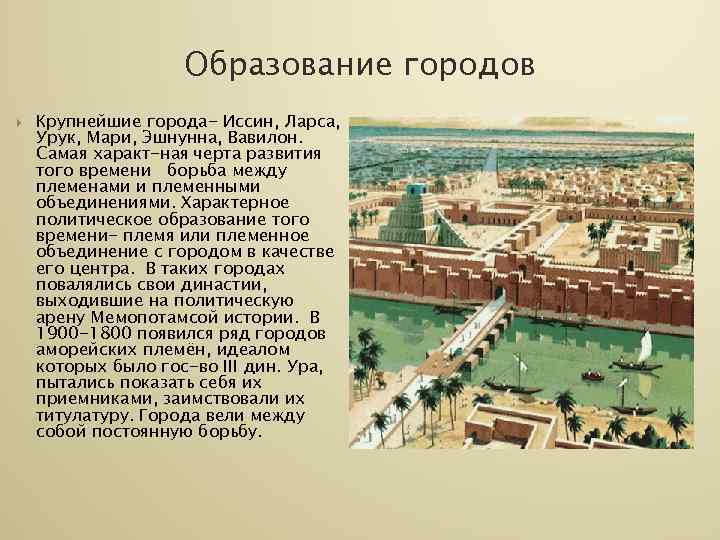 Образование городов

Крупнейшие города- Иссин, Ларса, Урук, Мари, Эшнунна, Вавилон. Самая характ-ная черта развития того времени  борьба между племенами и племенными объединениями. Характерное политическое образование того времени- племя или племенное объединение с городом в качестве его центра.  В таких городах повалялись свои династии, выходившие на политическую арену Мемопотамсой истории.  В 1900-1800 появился ряд городов аморейских племён, идеалом которых было гос-во III дин. Ура, пытались показать себя их приемниками, заимствовали их титулатуру. Города вели между собой постоянную борьбу.